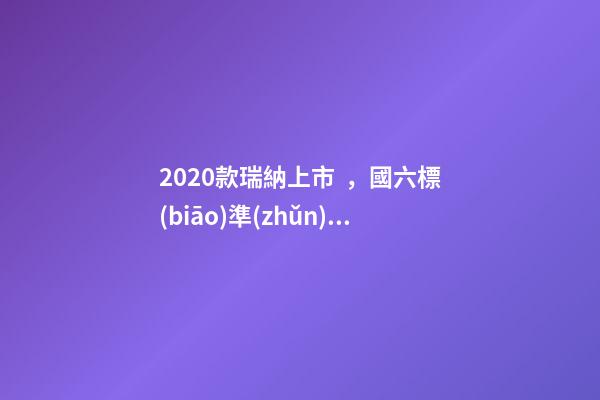 2020款瑞納上市 ，國六標(biāo)準(zhǔn)...